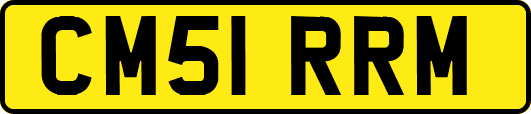 CM51 RRM